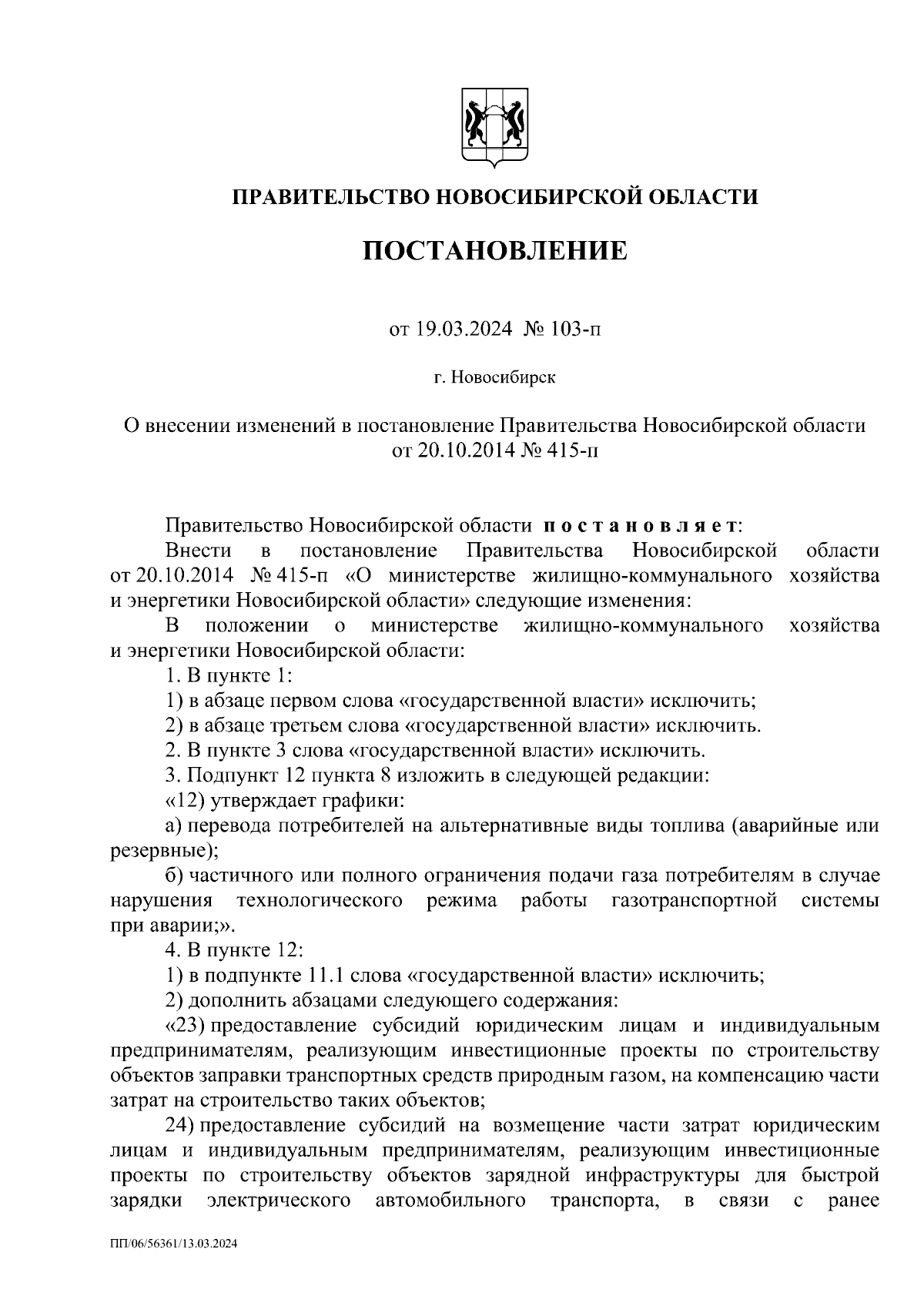 ПРАВИТЕЛЬСТВО НОВОСИБИРСКОЙ ОБЛАСТИ

ПОСТАНОВЛЕНИЕ

от 19.03.2024 № 103-п

г. Новосибирск

О внесении изменений в постановление Правительства Новосибирской области от 20.10.2014 № 415-п

Правительство Новосибирской области постановляет:

Внести в постановление Правительства Новосибирской области от 20.10.2014 № 415-п «О министерстве жилищно-коммунального хозяйства и энергетики Новосибирской области» следующие изменения:

В положении о министерстве жилищно-коммунального хозяйства и энергетики Новосибирской области:

1. В пункте 1:

1) в абзаце первом слова «государственной власти» исключить;

2) в абзаце третьем слова «государственной власти» исключить.

2. В пункте 3 слова «государственной власти» исключить.

3. Подпункт 12 пункта 8 изложить в следующей редакции:

«12) утверждает графики:

а) перевода потребителей на альтернативные виды топлива (аварийные или резервные);

б) частичного или полного ограничения подачи газа потребителям в случае нарушения технологического режима работы газотранспортной системы при аварии;».

4. В пункте 12:

1) в подпункте 11.1 слова «государственной власти» исключить;

2) дополнить абзацами следующего содержания:

«23) предоставление субсидий юридическим лицам и индивидуальным предпринимателям, реализующим инвестиционные проекты по строительству объектов заправки транспортных средств природным газом, на компенсацию части затрат на строительство таких объектов;

24) предоставление субсидий на возмещение части затрат юридическим лицам и индивидуальным предпринимателям, реализующим инвестиционные проекты по строительству объектов зарядной инфраструктуры для быстрой зарядки электрического автомобильного транспорта, в связи с ранее

ПП/06/56361/13.03.2024